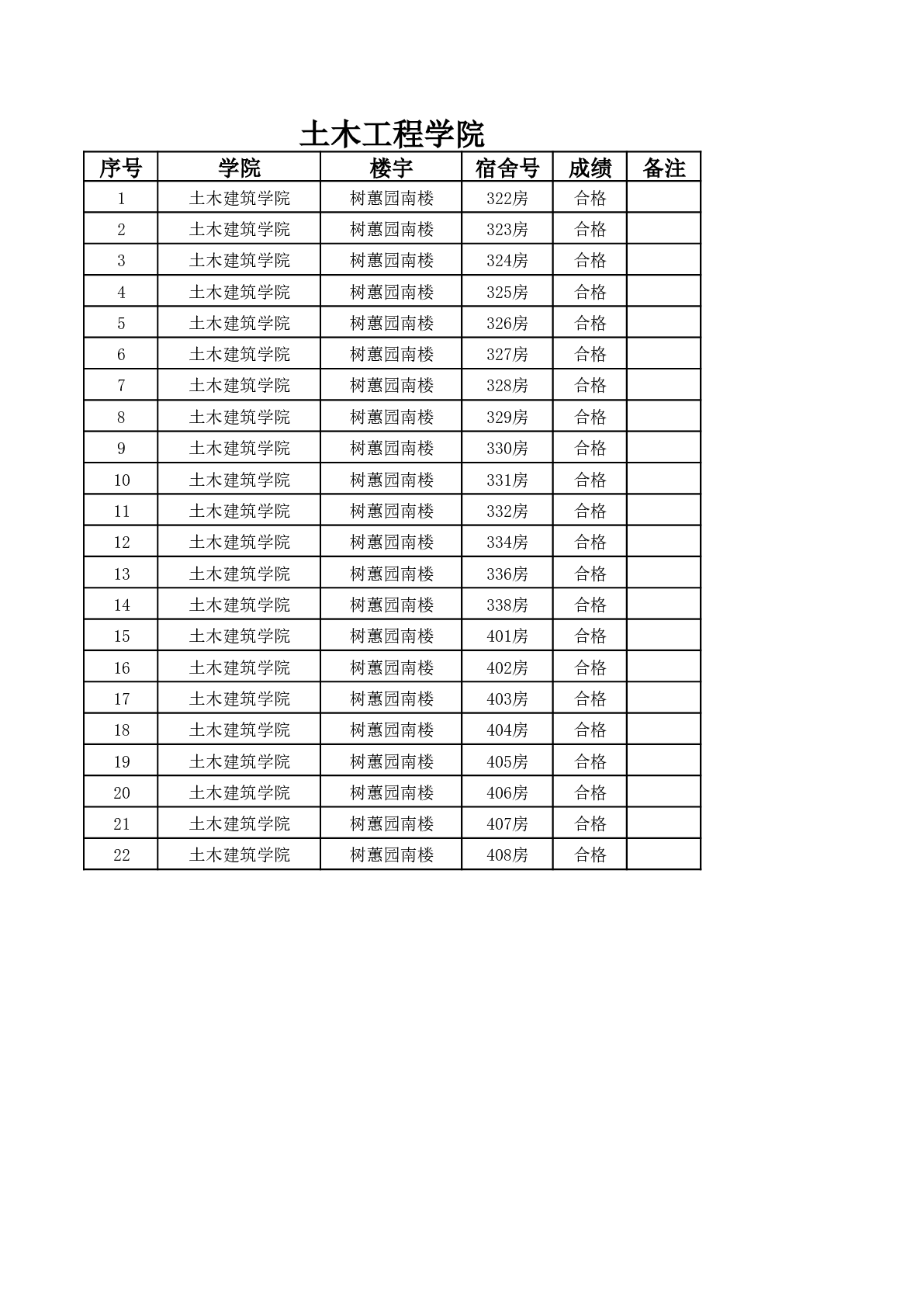 土木工程学院

| 序号 | 学院 | 楼宇 | 宿舍号 | 成绩 | 备注 |
|---|---|---|---|---|---|
| 1 | 土木建筑学院 | 树蕙园南楼 | 322房 | 合格 | |
| 2 | 土木建筑学院 | 树蕙园南楼 | 323房 | 合格 | |
| 3 | 土木建筑学院 | 树蕙园南楼 | 324房 | 合格 | |
| 4 | 土木建筑学院 | 树蕙园南楼 | 325房 | 合格 | |
| 5 | 土木建筑学院 | 树蕙园南楼 | 326房 | 合格 | |
| 6 | 土木建筑学院 | 树蕙园南楼 | 327房 | 合格 | |
| 7 | 土木建筑学院 | 树蕙园南楼 | 328房 | 合格 | |
| 8 | 土木建筑学院 | 树蕙园南楼 | 329房 | 合格 | |
| 9 | 土木建筑学院 | 树蕙园南楼 | 330房 | 合格 | |
| 10 | 土木建筑学院 | 树蕙园南楼 | 331房 | 合格 | |
| 11 | 土木建筑学院 | 树蕙园南楼 | 332房 | 合格 | |
| 12 | 土木建筑学院 | 树蕙园南楼 | 334房 | 合格 | |
| 13 | 土木建筑学院 | 树蕙园南楼 | 336房 | 合格 | |
| 14 | 土木建筑学院 | 树蕙园南楼 | 338房 | 合格 | |
| 15 | 土木建筑学院 | 树蕙园南楼 | 401房 | 合格 | |
| 16 | 土木建筑学院 | 树蕙园南楼 | 402房 | 合格 | |
| 17 | 土木建筑学院 | 树蕙园南楼 | 403房 | 合格 | |
| 18 | 土木建筑学院 | 树蕙园南楼 | 404房 | 合格 | |
| 19 | 土木建筑学院 | 树蕙园南楼 | 405房 | 合格 | |
| 20 | 土木建筑学院 | 树蕙园南楼 | 406房 | 合格 | |
| 21 | 土木建筑学院 | 树蕙园南楼 | 407房 | 合格 | |
| 22 | 土木建筑学院 | 树蕙园南楼 | 408房 | 合格 | |